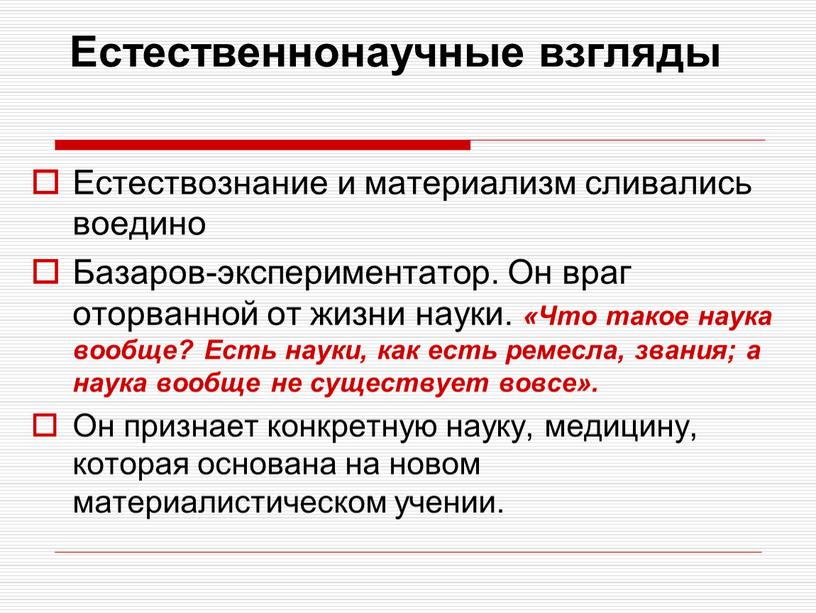 Естественнонаучные взгляды

Естествознание и материализм сливались воедино

Базаров-экспериментатор. Он враг оторванной от жизни науки. «Что такое наука вообще? Есть науки, как есть ремесла, звания; а наука вообще не существует вовсе».

Он признает конкретную науку, медицину, которая основана на новом материалистическом учении.